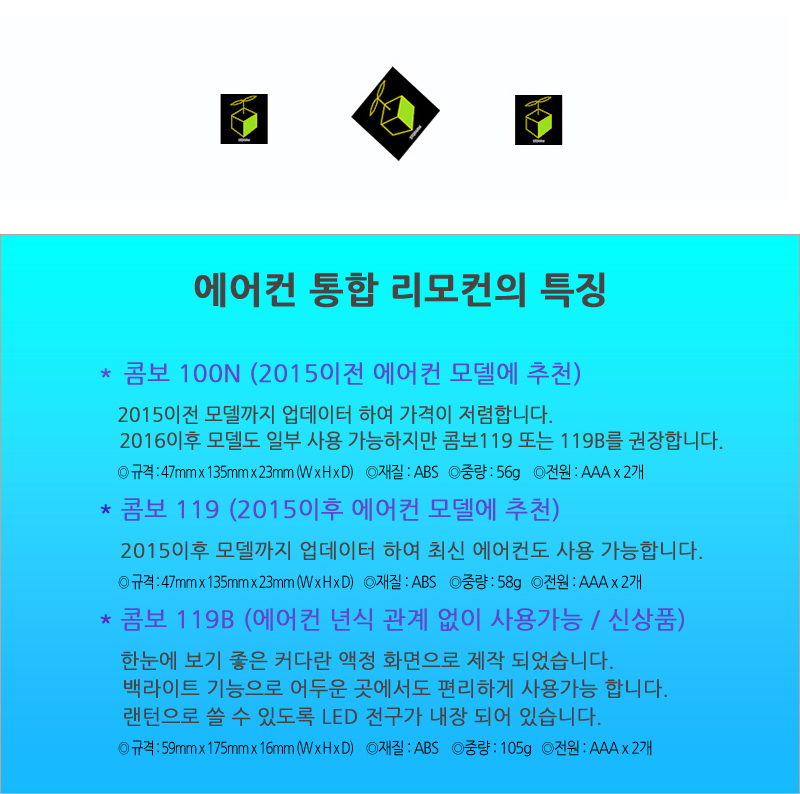 에어컨 통합 리모컨의 특징

* 콤보 100N (2015이전 에어컨 모델에 추천)

2015이전 모델까지 업데이터 하여 가격이 저렴합니다.
2016이후 모델도 일부 사용 가능하지만 콤보119 또는 119B를 권장합니다.

◎규격 : 47mm x 135mm x 23mm (W x H x D) ◎재질 : ABS ◎중량 : 56g ◎전원 : AAA x 2개

* 콤보 119 (2015이후 에어컨 모델에 추천)

2015이후 모델까지 업데이터 하여 최신 에어컨도 사용 가능합니다.

◎규격 : 47mm x 135mm x 23mm (W x H x D) ◎재질 : ABS ◎중량 : 58g ◎전원 : AAA x 2개

* 콤보 119B (에어컨 년식 관계 없이 사용가능 / 신상품)

한눈에 보기 좋은 커다란 액정 화면으로 제작 되었습니다.
백라이트 기능으로 어두운 곳에서도 편리하게 사용가능 합니다.
랜턴으로 쓸 수 있도록 LED 전구가 내장 되어 있습니다.

◎규격 : 59mm x 175mm x 16mm (W x H x D) ◎재질 : ABS ◎중량 : 105g ◎전원 : AAA x 2개